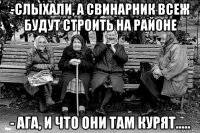 -СЛЫХАЛИ, А СВИНАРНИК ВСЕЖ БУДУТ СТРОИТЬ НА РАЙОНЕ

- АГА, И ЧТО ОНИ ТАМ КУРЯТ.....